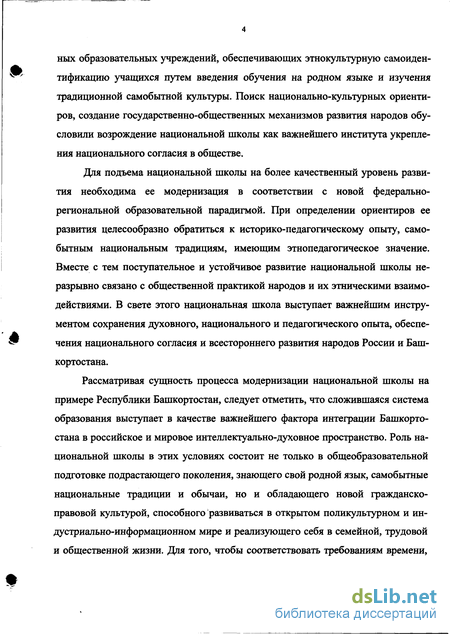 4

ных образовательных учреждений, обеспечивающих этнокультурную самоидентификацию учащихся путем введения обучения на родном языке и изучения традиционной самобытной культуры. Поиск национально-культурных ориентиров, создание государственно-общественных механизмов развития народов обусловили возрождение национальной школы как важнейшего института укрепления национального согласия в обществе.

Для подъема национальной школы на более качественный уровень развития необходима ее модернизация в соответствии с новой федерально-региональной образовательной парадигмой. При определении ориентиров ее развития целесообразно обратиться к историко-педагогическому опыту, самобытным национальным традициям, имеющим этнопедагогическое значение. Вместе с тем поступательное и устойчивое развитие национальной школы неразрывно связано с общественной практикой народов и их этническими взаимодействиями. В свете этого национальная школа выступает важнейшим инструментом сохранения духовного, национального и педагогического опыта, обеспечения национального согласия и всестороннего развития народов России и Башкортостана.

Рассматривая сущность процесса модернизации национальной школы на примере Республики Башкортостан, следует отметить, что сложившаяся система образования выступает в качестве важнейшего фактора интеграции Башкортостана в российское и мировое интеллектуально-духовное пространство. Роль национальной школы в этих условиях состоит не только в общеобразовательной подготовке подрастающего поколения, знающего свой родной язык, самобытные национальные традиции и обычаи, но и обладающего новой гражданско-правовой культурой, способного развиваться в открытом поликультурном и индустриально-информационном мире и реализующего себя в семейной, трудовой и общественной жизни. Для того, чтобы соответствовать требованиям времени,

dsLib.net
библиотека диссертаций